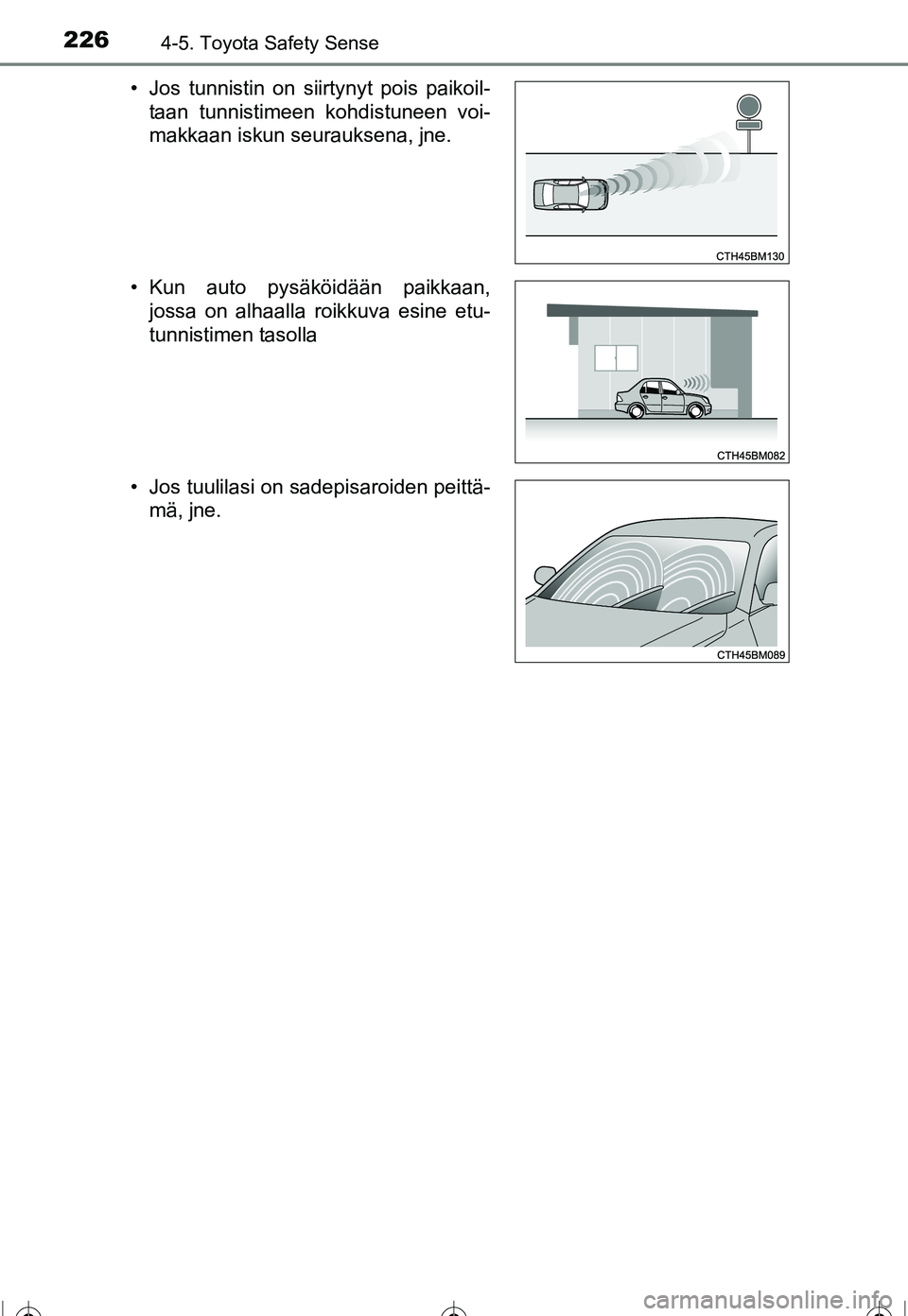 226 4-5. Toyota Safety Sense

• Jos tunnistin on siirtynyt pois paikoiltaan tunnistimeen kohdistuneen voimakkaan iskun seurauksena, jne.

CTH45BM130

• Kun auto pysäköidään paikkaan, jossa on alhaalla roikkuva esine etutunnistimen tasolla

CTH45BM082

• Jos tuulilasi on sadepisaroiden peittämä, jne.

CTH45BM089

carmanualsonline.info